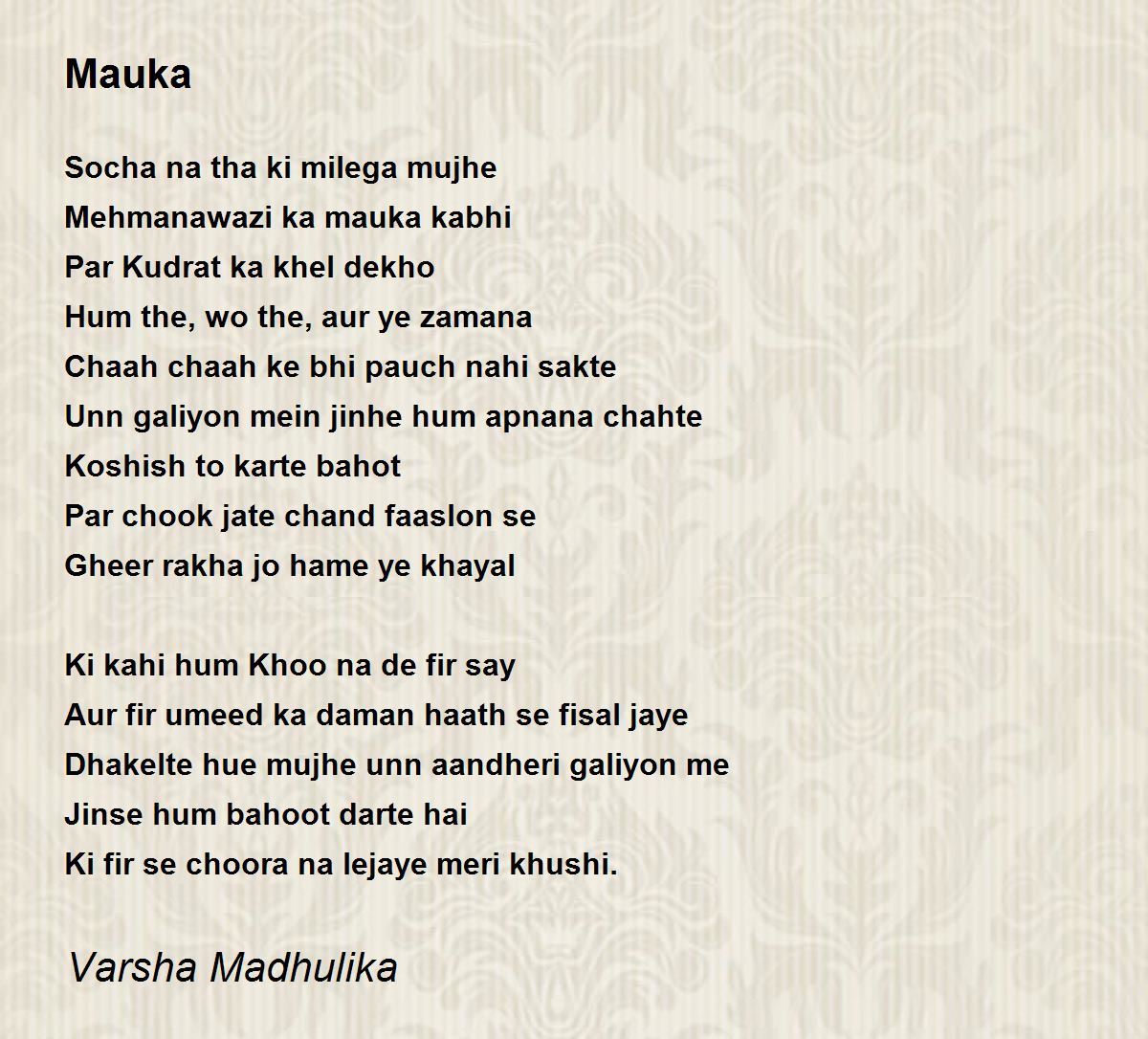 Mauka

Socha na tha ki milega mujhe
Mehmanawazi ka mauka kabhi
Par Kudrat ka khel dekho
Hum the, wo the, aur ye zamana
Chaah chaah ke bhi pauch nahi sakte
Unn galiyon mein jinhe hum apnana chahte
Koshish to karte bahot
Par chook jate chand faaslon se
Gheer rakha jo hame ye khayal

Ki kahi hum Khoo na de fir say
Aur fir umeed ka daman haath se fisal jaye
Dhakelte hue mujhe unn aandheri galiyon me
Jinse hum bahoot darte hai
Ki fir se choora na lejaye meri khushi.

Varsha Madhulika